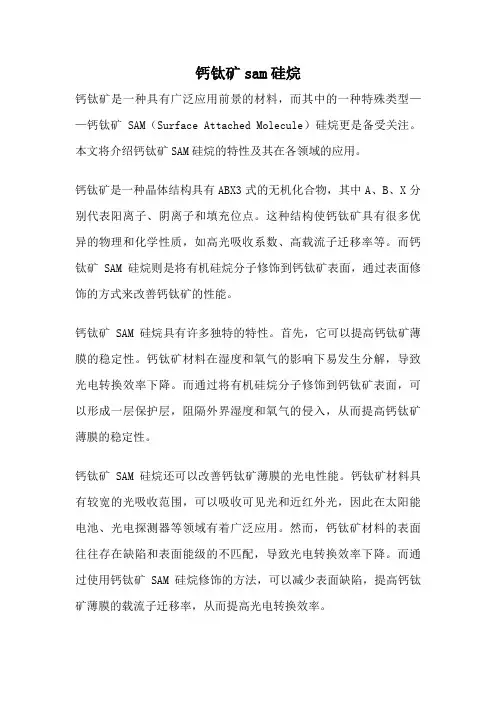 钙钛矿 sam 硅烷

钙钛矿是一种具有广泛应用前景的材料，而其中的一种特殊类型——钙钛矿 SAM（Surface Attached Molecule）硅烷更是备受关注。本文将介绍钙钛矿 SAM 硅烷的特性及其在各领域的应用。

钙钛矿是一种晶体结构具有 ABX3 式的无机化合物，其中 A、B、X 分别代表阳离子、阴离子和填充位点。这种结构使钙钛矿具有很多优异的物理和化学性质，如高光吸收系数、高载流子迁移率等。而钙钛矿 SAM 硅烷则是将有机硅烷分子修饰到钙钛矿表面，通过表面修饰的方式来改善钙钛矿的性能。

钙钛矿 SAM 硅烷具有许多独特的特性。首先，它可以提高钙钛矿薄膜的稳定性。钙钛矿材料在湿度和氧气的影响下易发生分解，导致光电转换效率下降。而通过将有机硅烷分子修饰到钙钛矿表面，可以形成一层保护层，阻隔外界湿度和氧气的侵入，从而提高钙钛矿薄膜的稳定性。

钙钛矿 SAM 硅烷还可以改善钙钛矿薄膜的光电性能。钙钛矿材料具有较宽的光吸收范围，可以吸收可见光和近红外光，因此在太阳能电池、光电探测器等领域有着广泛应用。然而，钙钛矿材料的表面往往存在缺陷和表面能级的不匹配，导致光电转换效率下降。而通过使用钙钛矿 SAM 硅烷修饰的方法，可以减少表面缺陷，提高钙钛矿薄膜的载流子迁移率，从而提高光电转换效率。